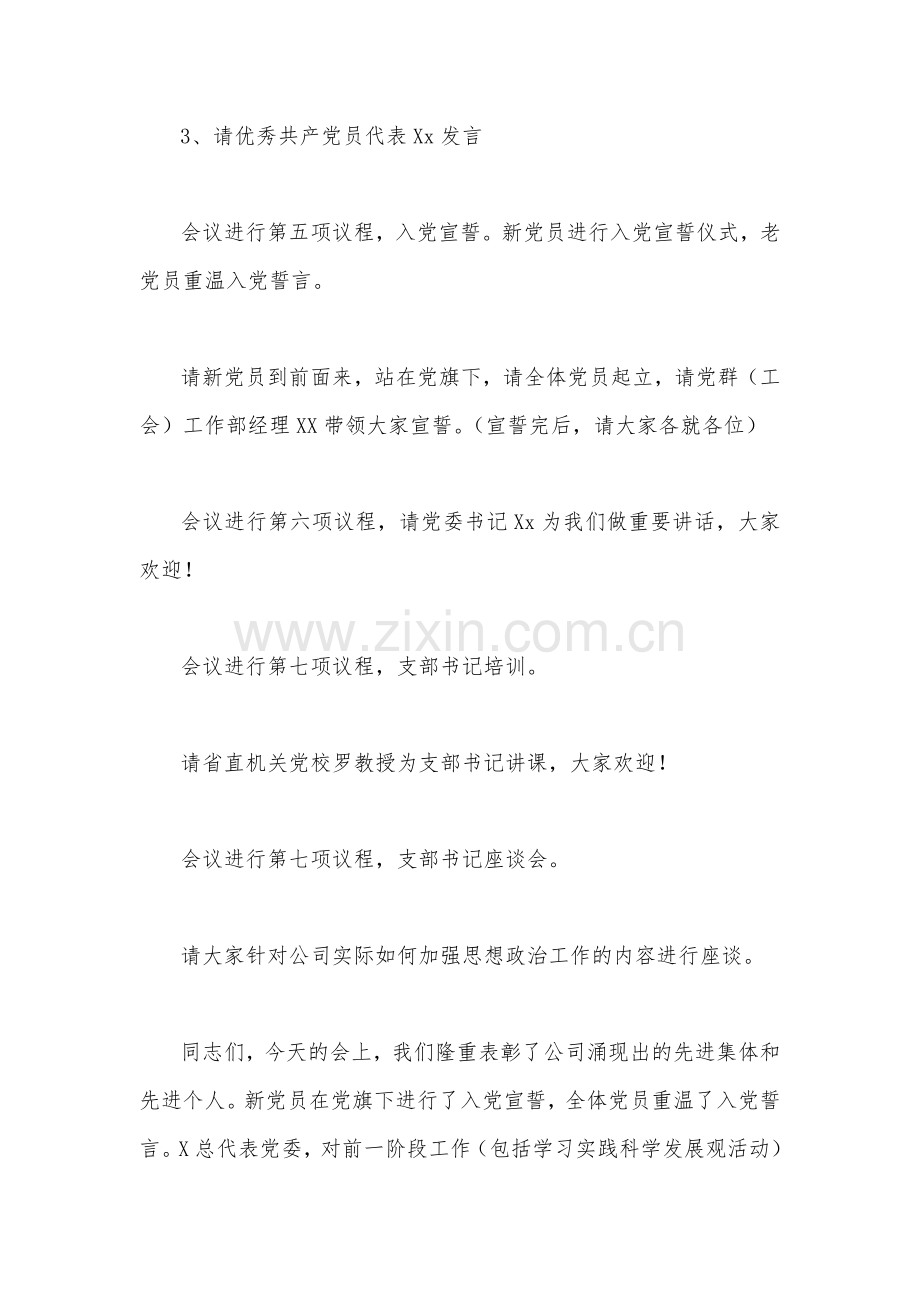 3、请优秀共产党员代表Xx发言

会议进行第五项议程，入党宣誓。新党员进行入党宣誓仪式，老党员重温入党誓言。

请新党员到前面来，站在党旗下，请全体党员起立，请党群（工会）工作部经理XX带领大家宣誓。（宣誓完后，请大家各就各位）

会议进行第六项议程，请党委书记Xx为我们做重要讲话，大家欢迎！

会议进行第七项议程，支部书记培训。

请省直机关党校罗教授为支部书记讲课，大家欢迎！

会议进行第七项议程，支部书记座谈会。

请大家针对公司实际如何加强思想政治工作的内容进行座谈。

同志们，今天的会上，我们隆重表彰了公司涌现出的先进集体和先进个人。新党员在党旗下进行了入党宣誓，全体党员重温了入党誓言。X总代表党委，对前一阶段工作（包括学习实践科学发展观活动）

www.zixin.com.cn